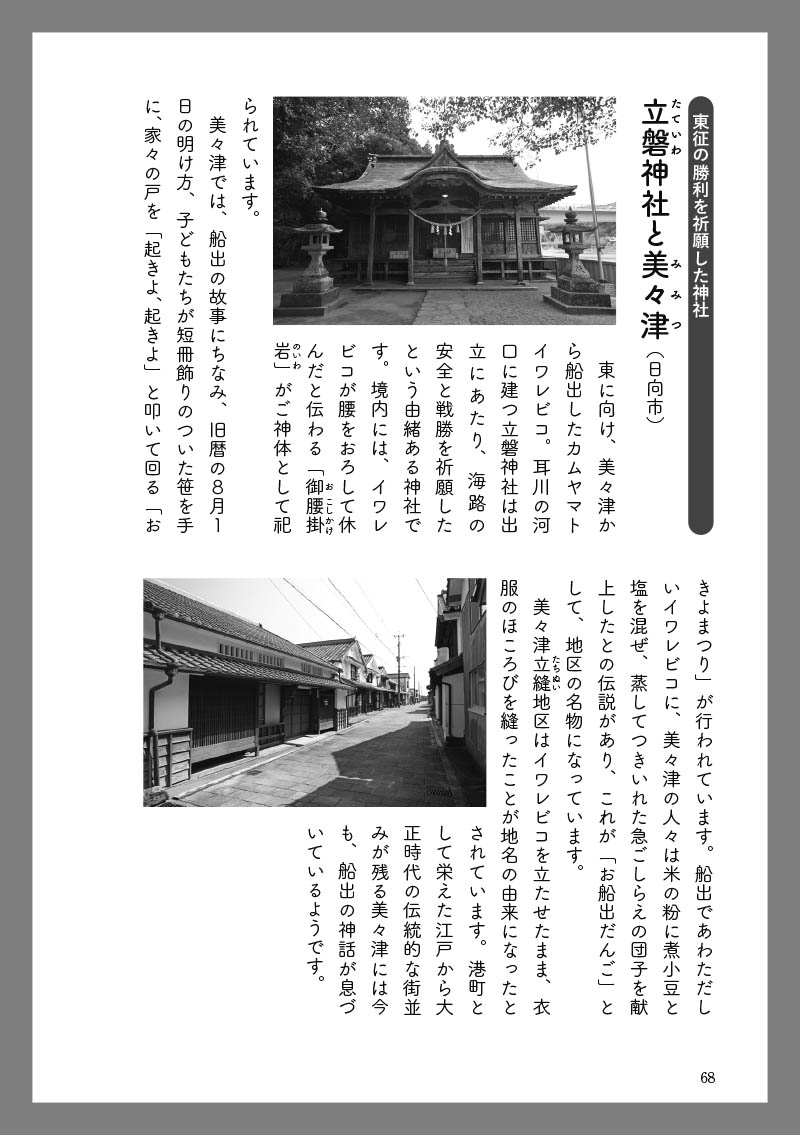 東征の勝利を祈願した神社

立磐神社と美々津（日向市）

東に向け、美々津から船出したカムヤマトイワレビコ。耳川の河口に建つ立磐神社は出立にあたり、海路の安全と戦勝を祈願したという由緒ある神社です。境内には、イワレビコが腰をおろして休んだと伝わる「御腰掛岩」がご神体として祀られています。

美々津では、船出の故事にちなみ、旧暦の8月1日の明け方、子どもたちが短冊飾りのついた笹を手に、家々の戸を「起きよ、起きよ」と叩いて回る「おきよまつり」が行われています。船出であわただしいイワレビコに、美々津の人々は米の粉に煮小豆と塩を混ぜ、蒸してつきいれた急ごしらえの団子を献上したとの伝説があり、これが「お船出だんご」として、地区の名物になっています。

美々津立縫地区はイワレビコを立たせたまま、衣服のほころびを縫ったことが地名の由来になったとされています。港町として栄えた江戸から大正時代の伝統的な街並みが残る美々津には今も、船出の神話が息づいているようです。

68